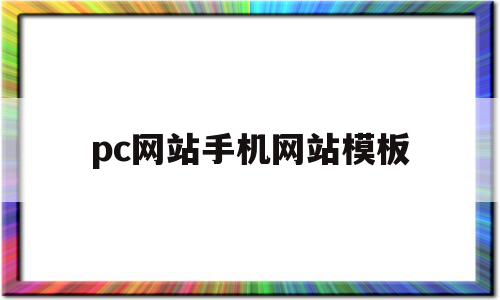 pc网站手机网站模板